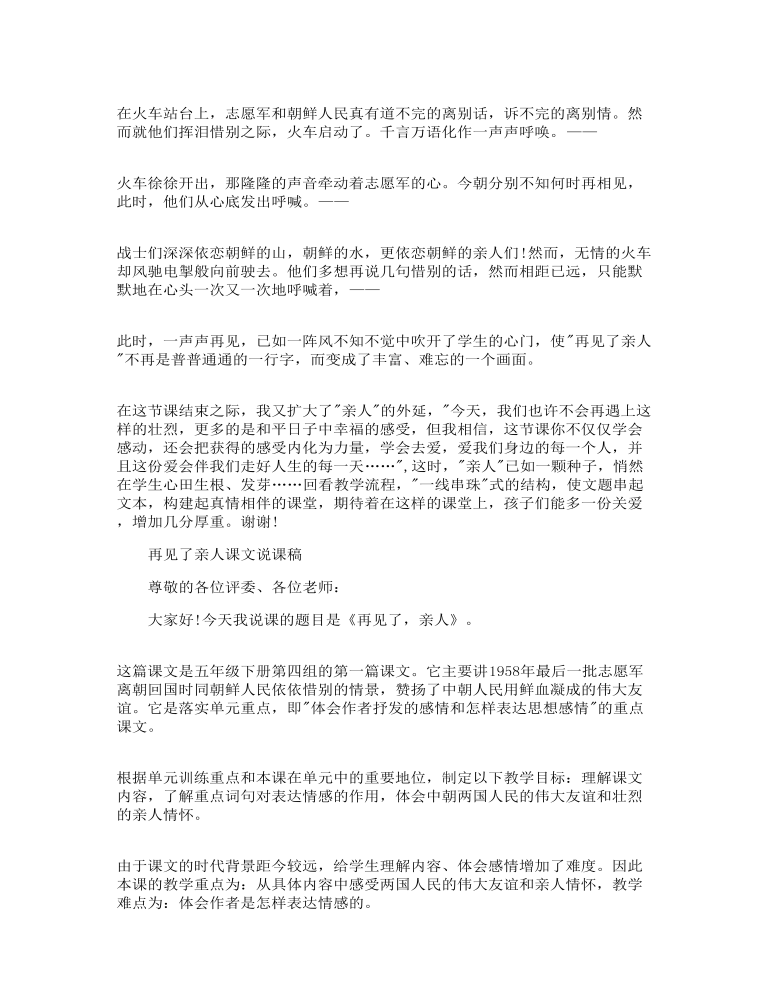 在火车站台上，志愿军和朝鲜人民真有道不完的离别话，诉不完的离别情。然而就他们挥泪惜别之际，火车启动了。千言万语化作一声声呼唤。——

火车徐徐开出，那隆隆的声音牵动着志愿军的心。今朝分别不知何时再相见，此时，他们从心底发出呼喊。——

战士们深深依恋朝鲜的山，朝鲜的水，更依恋朝鲜的亲人们!然而，无情的火车却风驰电掣般向前驶去。他们多想再说几句惜别的话，然而相距已远，只能默默地在心头一次又一次地呼喊着，——

此时，一声声再见，已如一阵风不知不觉中吹开了学生的心门，使"再见了亲人"不再是普普通通的一行字，而变成了丰富、难忘的一个画面。

在这节课结束之际，我又扩大了"亲人"的外延，"今天，我们也许不会再遇上这样的壮烈，更多的是和平日子中幸福的感受，但我相信，这节课你不仅仅学会感动，还会把获得的感受内化为力量，学会去爱，爱我们身边的每一个人，并且这份爱会伴我们走好人生的每一天……",这时，"亲人"已如一颗种子，悄然在学生心田生根、发芽……回看教学流程，"一线串珠"式的结构，使文题串起文本，构建起真情相伴的课堂，期待着在这样的课堂上，孩子们能多一份关爱，增加几分厚重。谢谢!

再见了亲人课文说课稿

尊敬的各位评委、各位老师：

大家好!今天我说课的题目是《再见了，亲人》。

这篇课文是五年级下册第四组的第一篇课文。它主要讲1958年最后一批志愿军离朝回国时同朝鲜人民依依惜别的情景，赞扬了中朝人民用鲜血凝成的伟大友谊。它是落实单元重点，即"体会作者抒发的感情和怎样表达思想感情"的重点课文。

根据单元训练重点和本课在单元中的重要地位，制定以下教学目标：理解课文内容，了解重点词句对表达情感的作用，体会中朝两国人民的伟大友谊和壮烈的亲人情怀。

由于课文的时代背景距今较远，给学生理解内容、体会感情增加了难度。因此本课的教学重点为：从具体内容中感受两国人民的伟大友谊和亲人情怀，教学难点为：体会作者是怎样表达情感的。